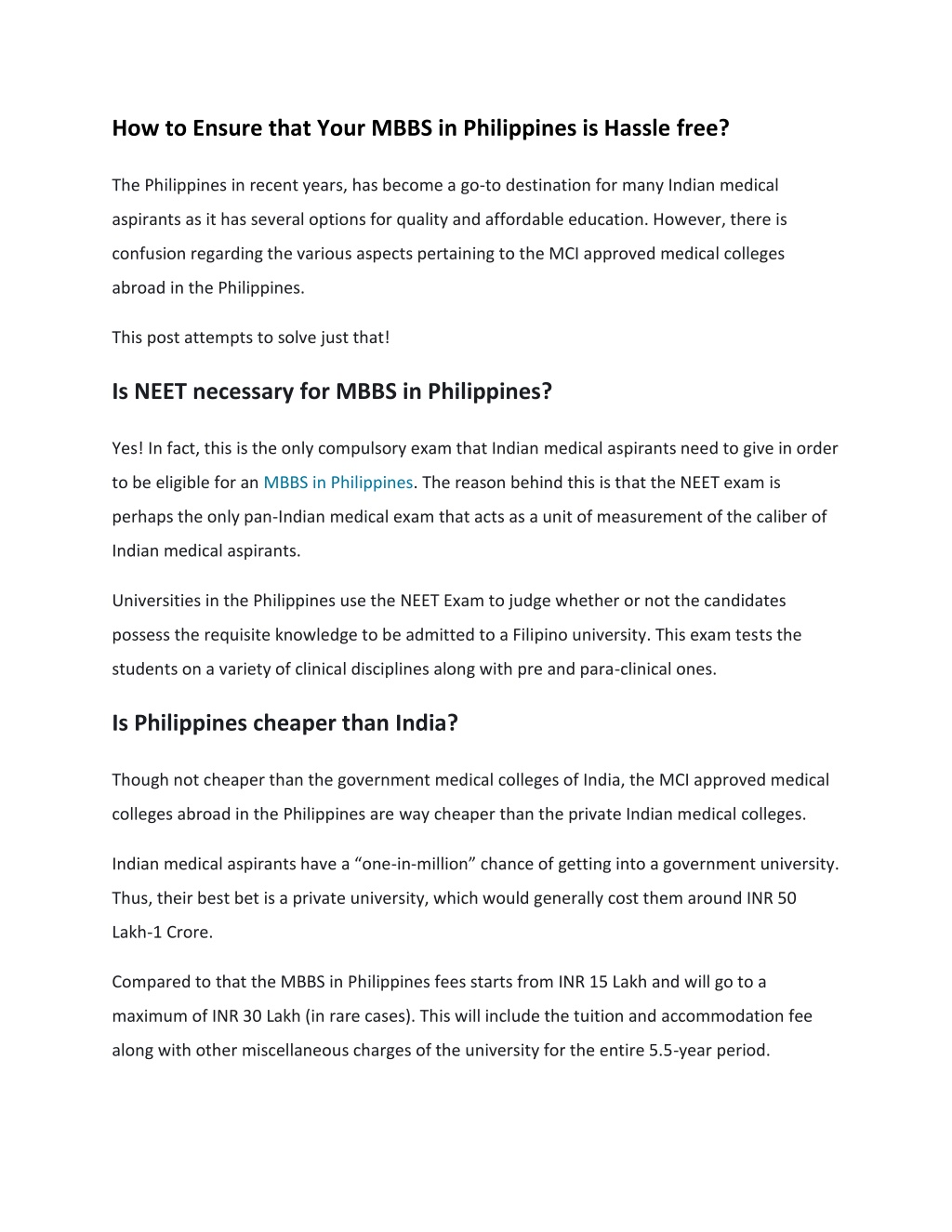 How to Ensure that Your MBBS in Philippines is Hassle free?

The Philippines in recent years, has become a go-to destination for many Indian medical aspirants as it has several options for quality and affordable education. However, there is confusion regarding the various aspects pertaining to the MCI approved medical colleges abroad in the Philippines.

This post attempts to solve just that!

Is NEET necessary for MBBS in Philippines?

Yes! In fact, this is the only compulsory exam that Indian medical aspirants need to give in order to be eligible for an MBBS in Philippines. The reason behind this is that the NEET exam is perhaps the only pan-Indian medical exam that acts as a unit of measurement of the caliber of Indian medical aspirants.

Universities in the Philippines use the NEET Exam to judge whether or not the candidates possess the requisite knowledge to be admitted to a Filipino university. This exam tests the students on a variety of clinical disciplines along with pre and para-clinical ones.

Is Philippines cheaper than India?

Though not cheaper than the government medical colleges of India, the MCI approved medical colleges abroad in the Philippines are way cheaper than the private Indian medical colleges.

Indian medical aspirants have a “one-in-million” chance of getting into a government university. Thus, their best bet is a private university, which would generally cost them around INR 50 Lakh-1 Crore.

Compared to that the MBBS in Philippines fees starts from INR 15 Lakh and will go to a maximum of INR 30 Lakh (in rare cases). This will include the tuition and accommodation fee along with other miscellaneous charges of the university for the entire 5.5-year period.